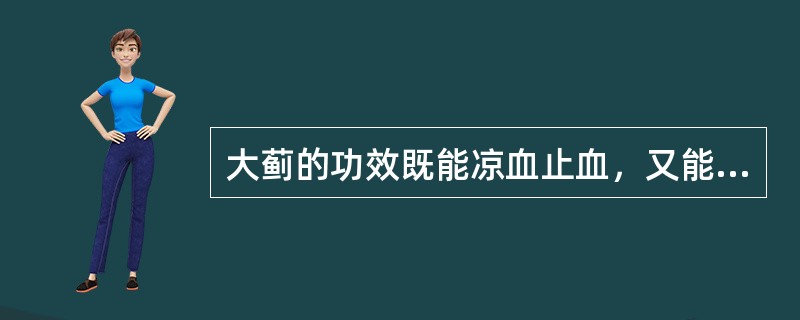 大蓟的功效既能凉血止血，又能...